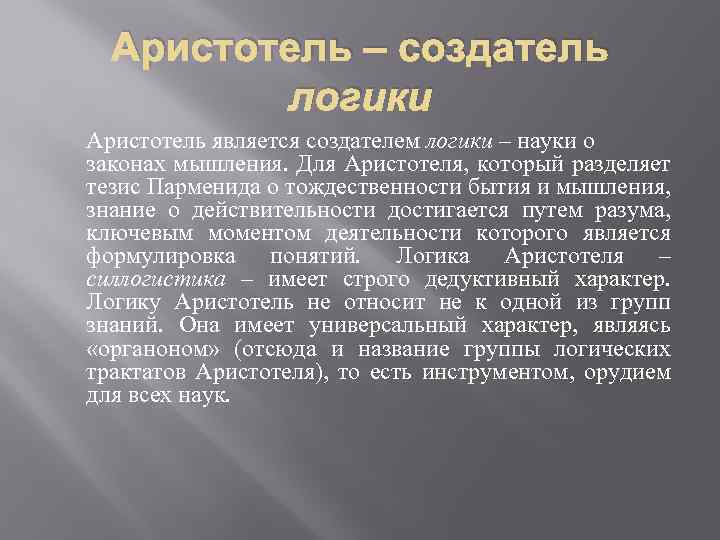 Аристотель – создатель логики

Аристотель является создателем логики – науки о законах мышления. Для Аристотеля, который разделяет тезис Парменида о тождественности бытия и мышления, знание о действительности достигается путем разума, ключевым моментом деятельности которого является формулировка понятий. Логика Аристотеля – силлогистика – имеет строго дедуктивный характер. Логику Аристотель не относит не к одной из групп знаний. Она имеет универсальный характер, являясь «органоном» (отсюда и название группы логических трактатов Аристотеля), то есть инструментом, орудием для всех наук.